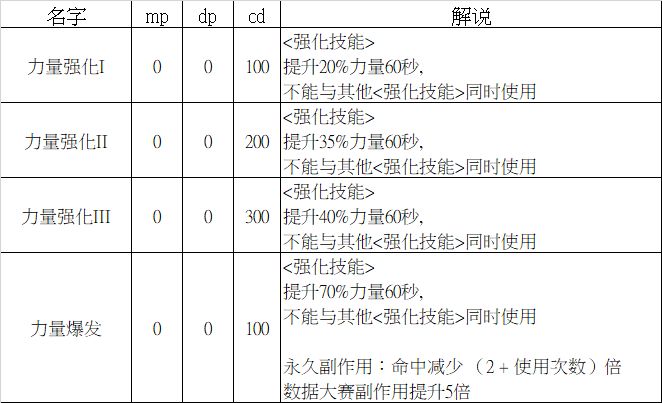 | 名字 | mp | dp | cd | 解说 |
|---|---|---|---|---|
| 力量强化I | 0 | 0 | 100 | <强化技能> 提升20%力量60秒, 不能与其他<强化技能>同时使用 |
| 力量强化II | 0 | 0 | 200 | <强化技能> 提升35%力量60秒, 不能与其他<强化技能>同时使用 |
| 力量强化III | 0 | 0 | 300 | <强化技能> 提升40%力量60秒, 不能与其他<强化技能>同时使用 |
| 力量爆发 | 0 | 0 | 100 | <强化技能> 提升70%力量60秒, 不能与其他<强化技能>同时使用 永久副作用：命中减少（2+使用次数）倍 数据大赛副作用提升5倍 |